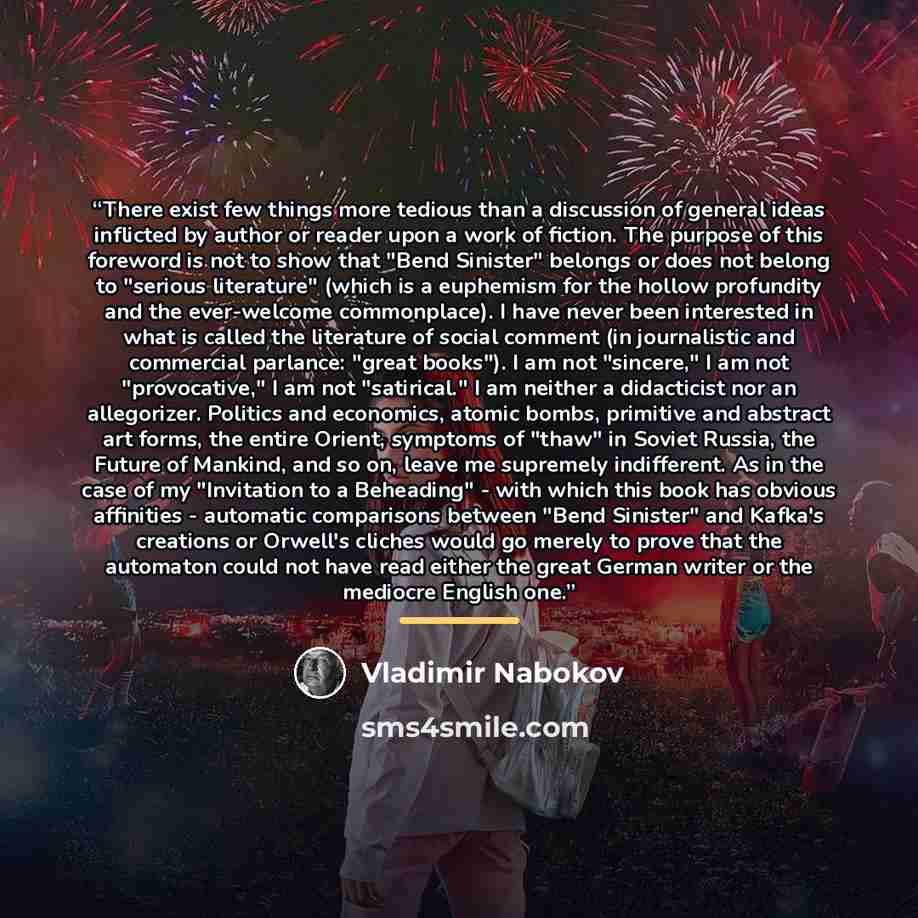 "There exist few things more tedious than a discussion of general ideas inflicted by author or reader upon a work of fiction. The purpose of this foreword is not to show that "Bend Sinister" belongs or does not belong to "serious literature" (which is a euphemism for the hollow profundity and the ever-welcome commonplace). I have never been interested in what is called the literature of social comment (in journalistic and commercial parlance: "great books"). I am not "sincere," I am not "provocative," I am not "satirical." I am neither a didacticist nor an allegorizer. Politics and economics, atomic bombs, primitive and abstract art forms, the entire Orient, symptoms of "thaw" in Soviet Russia, the Future of Mankind, and so on, leave me supremely indifferent. As in the case of my "Invitation to a Beheading" - with which this book has obvious affinities - automatic comparisons between "Bend Sinister" and Kafka's creations or Orwell's cliches would go merely to prove that the automaton could not have read either the great German writer or the mediocre English one."

Vladimir Nabokov

sms4smile.com